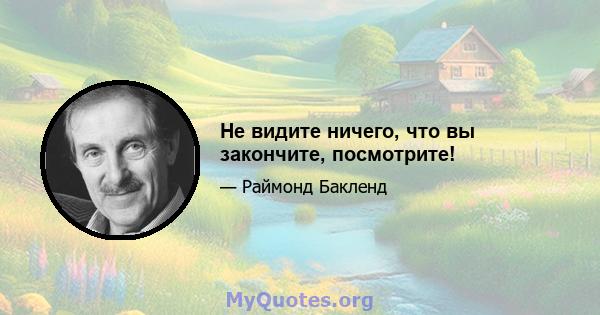 Не видите ничего, что вы закончите, посмотрите!

— Раймонд Бакленд

MyQuotes.org